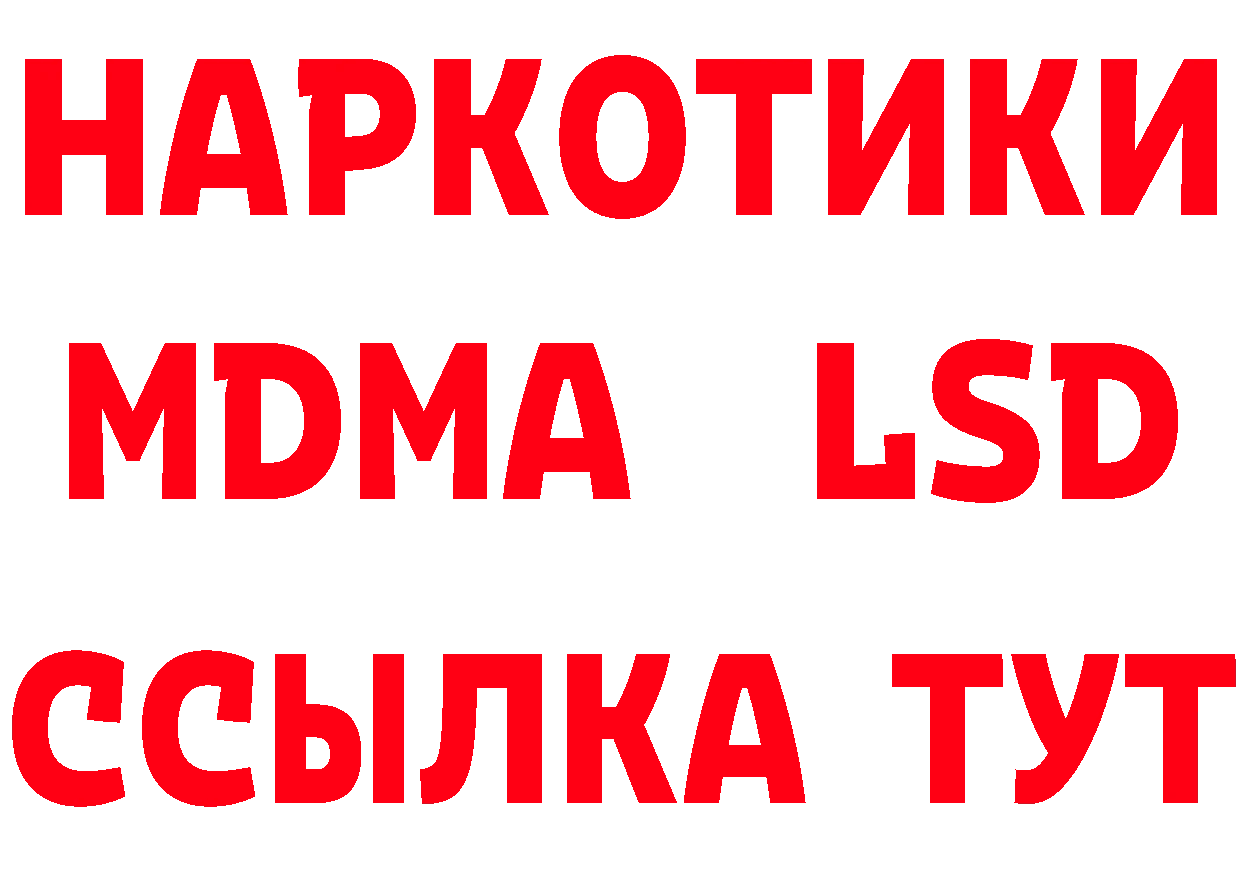 НАРКОТИКИ
MDMA LSD
ССЫЛКА ТУТ